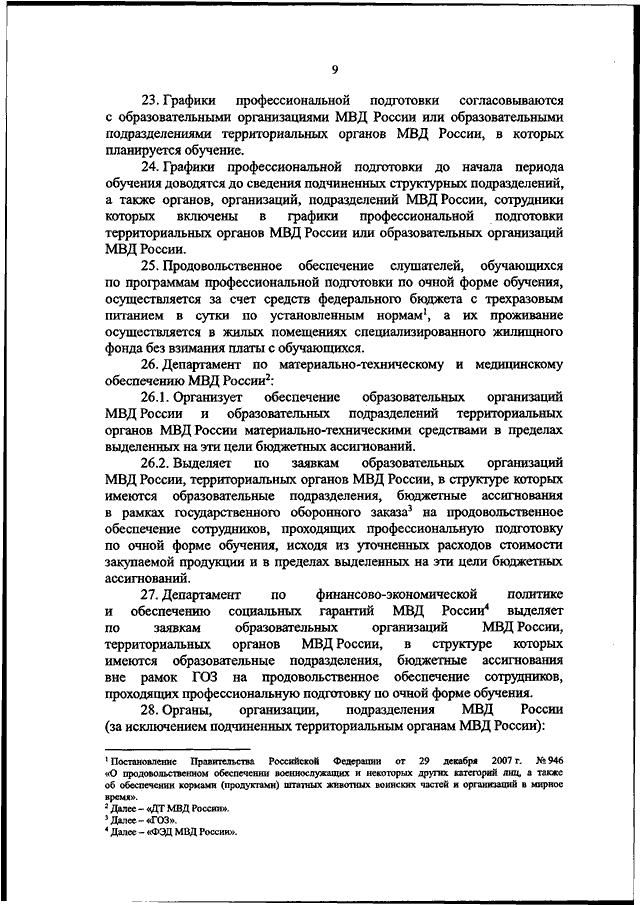 9

23. Графики профессиональной подготовки согласовываются с образовательными организациями МВД России или образовательными подразделениями территориальных органов МВД России, в которых планируется обучение.

24. Графики профессиональной подготовки до начала периода обучения доводятся до сведения подчиненных структурных подразделений, а также органов, организаций, подразделений МВД России, сотрудники которых включены в графики профессиональной подготовки территориальных органов МВД России или образовательных организаций МВД России.

25. Продовольственное обеспечение слушателей, обучающихся по программам профессиональной подготовки по очной форме обучения, осуществляется за счет средств федерального бюджета с трехразовым питанием в сутки по установленным нормам$^1$, а их проживание осуществляется в жилых помещениях специализированного жилищного фонда без взимания платы с обучающихся.

26. Департамент по материально-техническому и медицинскому обеспечению МВД России$^2$:

26.1. Организует обеспечение образовательных организаций МВД России и образовательных подразделений территориальных органов МВД России материально-техническими средствами в пределах выделенных на эти цели бюджетных ассигнований.

26.2. Выделяет по заявкам образовательных организаций МВД России, территориальных органов МВД России, в структуре которых имеются образовательные подразделения, бюджетные ассигнования в рамках государственного оборонного заказа$^3$ на продовольственное обеспечение сотрудников, проходящих профессиональную подготовку по очной форме обучения, исходя из уточненных расходов стоимости закупаемой продукции и в пределах выделенных на эти цели бюджетных ассигнований.

27. Департамент по финансово-экономической политике и обеспечению социальных гарантий МВД России$^4$ выделяет по заявкам образовательных организаций МВД России, территориальных органов МВД России, в структуре которых имеются образовательные подразделения, бюджетные ассигнования вне рамок ГОЗ на продовольственное обеспечение сотрудников, проходящих профессиональную подготовку по очной форме обучения.

28. Органы, организации, подразделения МВД России (за исключением подчиненных территориальным органам МВД России):

$^1$ Постановление Правительства Российской Федерации от 29 декабря 2007 г. № 946 «О продовольственном обеспечении военнослужащих и некоторых других категорий лиц, а также об обеспечении кормами (продуктами) штатных животных воинских частей и организаций в мирное время».
$^2$ Далее – «ДТ МВД России».
$^3$ Далее – «ГОЗ».
$^4$ Далее – «ФЭД МВД России».